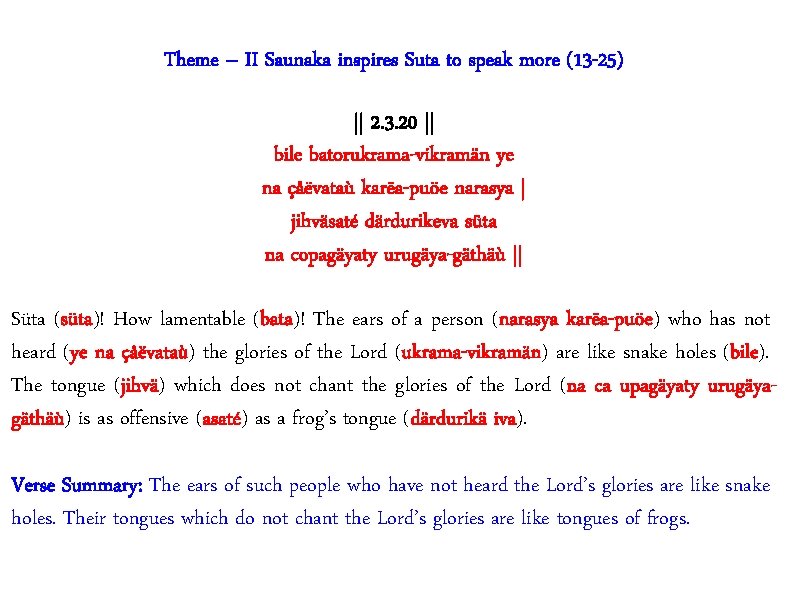 Theme – II Saunaka inspires Suta to speak more (13-25)

|| 2.3.20 ||
bile batorukrama-vikramän ye
na çåëvataù karëa-puöe narasya |
jihväsaté därdurikeva süta
na copagäyaty urugäya-gäthäù ||

Süta (süta)! How lamentable (bata)! The ears of a person (narasya karëa-puöe) who has not heard (ye na çåëvataù) the glories of the Lord (ukrama-vikramän) are like snake holes (bile). The tongue (jihvä) which does not chant the glories of the Lord (na ca upagäyaty urugäya-gäthäù) is as offensive (asaté) as a frog's tongue (därdurikä iva).

Verse Summary: The ears of such people who have not heard the Lord's glories are like snake holes. Their tongues which do not chant the Lord's glories are like tongues of frogs.